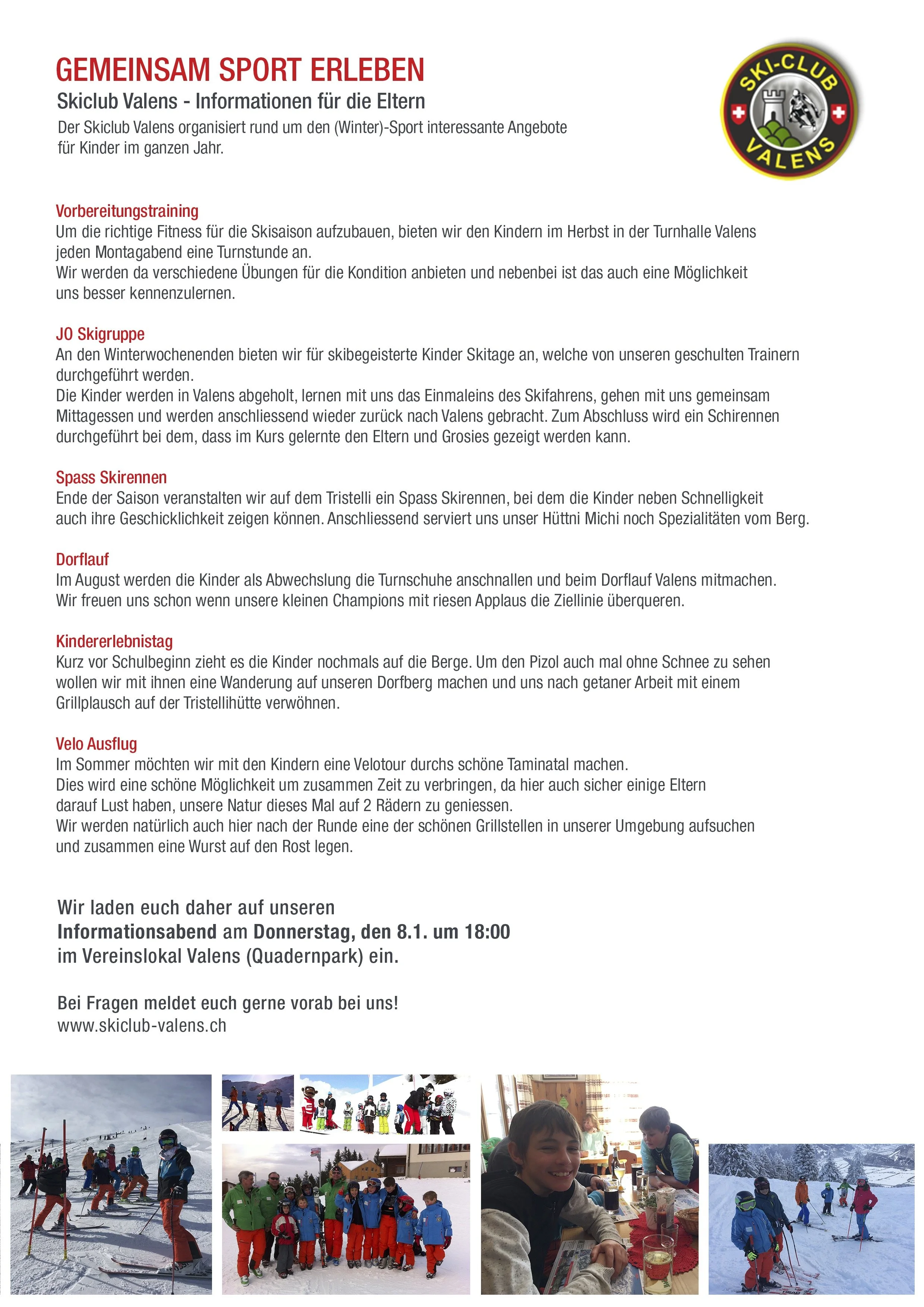 GEMEINSAM SPORT ERLEBEN
Skiclub Valens - Informationen für die Eltern
Der Skiclub Valens organisiert rund um den (Winter)-Sport interessante Angebote für Kinder im ganzen Jahr.

SKI-CLUB VALENS

Vorbereitungstraining
Um die richtige Fitness für die Skisaison aufzubauen, bieten wir den Kindern im Herbst in der Turnhalle Valens jeden Montagabend eine Turnstunde an.
Wir werden da verschiedene Übungen für die Kondition anbieten und nebenbei ist das auch eine Möglichkeit uns besser kennenzulernen.

JO Skigruppe
An den Winterwochenenden bieten wir für skibegeisterte Kinder Skitage an, welche von unseren geschulten Trainern durchgeführt werden.
Die Kinder werden in Valens abgeholt, lernen mit uns das Einmaleins des Skifahrens, gehen mit uns gemeinsam Mittagessen und werden anschliessend wieder zurück nach Valens gebracht. Zum Abschluss wird ein Schirennen durchgeführt bei dem, dass im Kurs gelernte den Eltern und Grosies gezeigt werden kann.

Spass Skirennen
Ende der Saison veranstalten wir auf dem Tristelli ein Spass Skirennen, bei dem die Kinder neben Schnelligkeit auch ihre Geschicklichkeit zeigen können. Anschliessend serviert uns unser Hüttni Michi noch Spezialitäten vom Berg.

Dorflauf
Im August werden die Kinder als Abwechslung die Turnschuhe anschnallen und beim Dorflauf Valens mitmachen. Wir freuen uns schon wenn unsere kleinen Champions mit riesen Applaus die Ziellinie überqueren.

Kindererlebnistag
Kurz vor Schulbeginn zieht es die Kinder nochmals auf die Berge. Um den Pizol auch mal ohne Schnee zu sehen wollen wir mit ihnen eine Wanderung auf unseren Dorfberg machen und uns nach getaner Arbeit mit einem Grillplausch auf der Tristellihütte verwöhnen.

Velo Ausflug
Im Sommer möchten wir mit den Kindern eine Velotour durchs schöne Taminatal machen.
Dies wird eine schöne Möglichkeit um zusammen Zeit zu verbringen, da hier auch sicher einige Eltern darauf Lust haben, unsere Natur dieses Mal auf 2 Rädern zu geniessen.
Wir werden natürlich auch hier nach der Runde eine der schönen Grillstellen in unserer Umgebung aufsuchen und zusammen eine Wurst auf den Rost legen.

Wir laden euch daher auf unseren
Informationsabend am Donnerstag, den 8.1. um 18:00
im Vereinslokal Valens (Quadernpark) ein.

Bei Fragen meldet euch gerne vorab bei uns!
www.skiclub-valens.ch